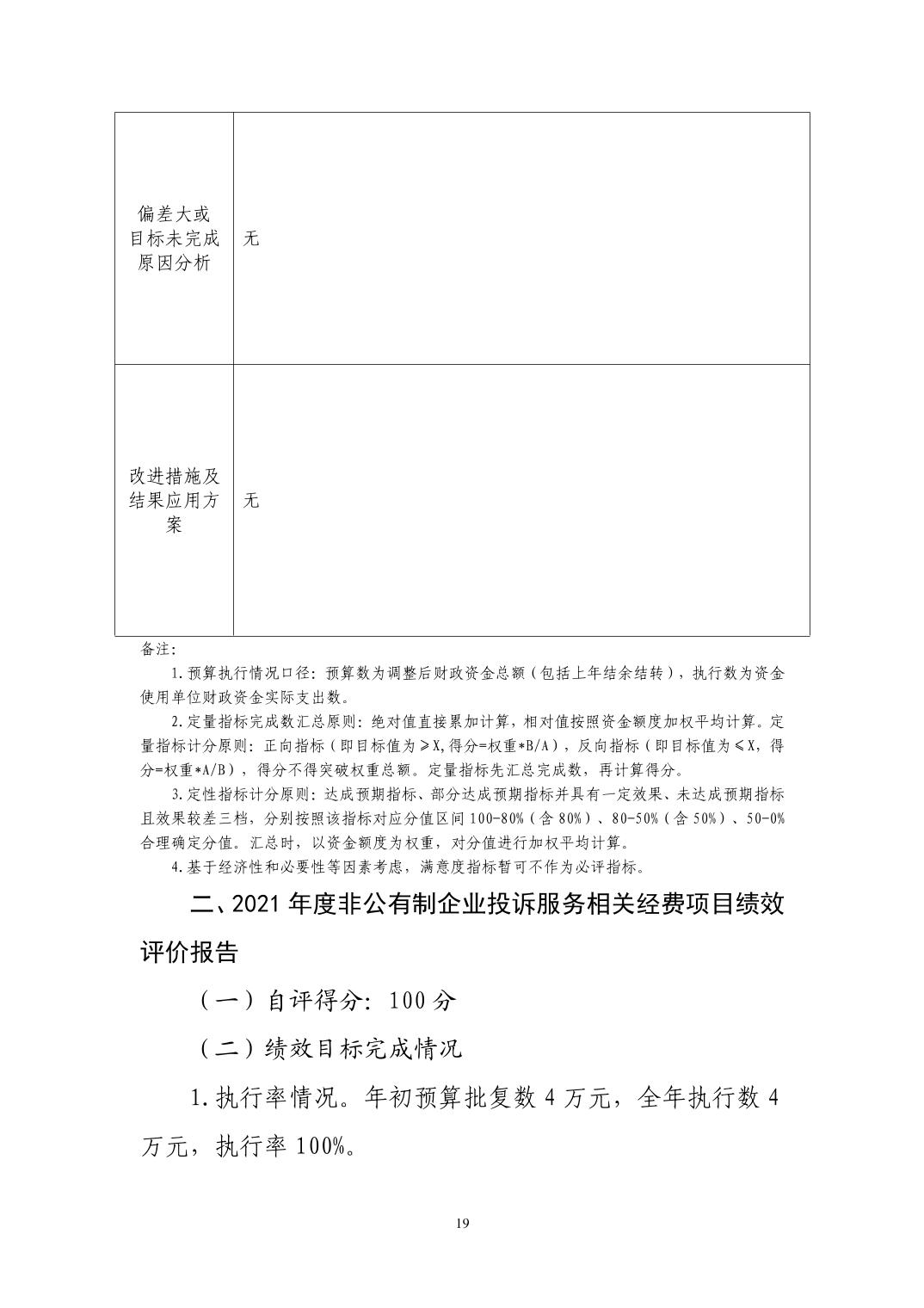 | 偏差大或目标未完成原因分析 | 无 |
|---|---|
| 改进措施及结果应用方案 | 无 |

备注：

1.预算执行情况口径：预算数为调整后财政资金总额（包括上年结余结转），执行数为资金使用单位财政资金实际支出数。

2.定量指标完成数汇总原则：绝对值直接累加计算，相对值按照资金额度加权平均计算。定量指标计分原则：正向指标（即目标值为≥X,得分=权重*B/A），反向指标（即目标值为≤X，得分=权重*A/B），得分不得突破权重总额。定量指标先汇总完成数，再计算得分。

3.定性指标计分原则：达成预期指标、部分达成预期指标并具有一定效果、未达成预期指标且效果较差三档，分别按照该指标对应分值区间100-80%（含80%）、80-50%（含50%）、50-0%合理确定分值。汇总时，以资金额度为权重，对分值进行加权平均计算。

4.基于经济性和必要性等因素考虑，满意度指标暂可不作为必评指标。

二、2021年度非公有制企业投诉服务相关经费项目绩效评价报告

（一）自评得分：100分

（二）绩效目标完成情况

1.执行率情况。年初预算批复数4万元，全年执行数4万元，执行率100%。

19